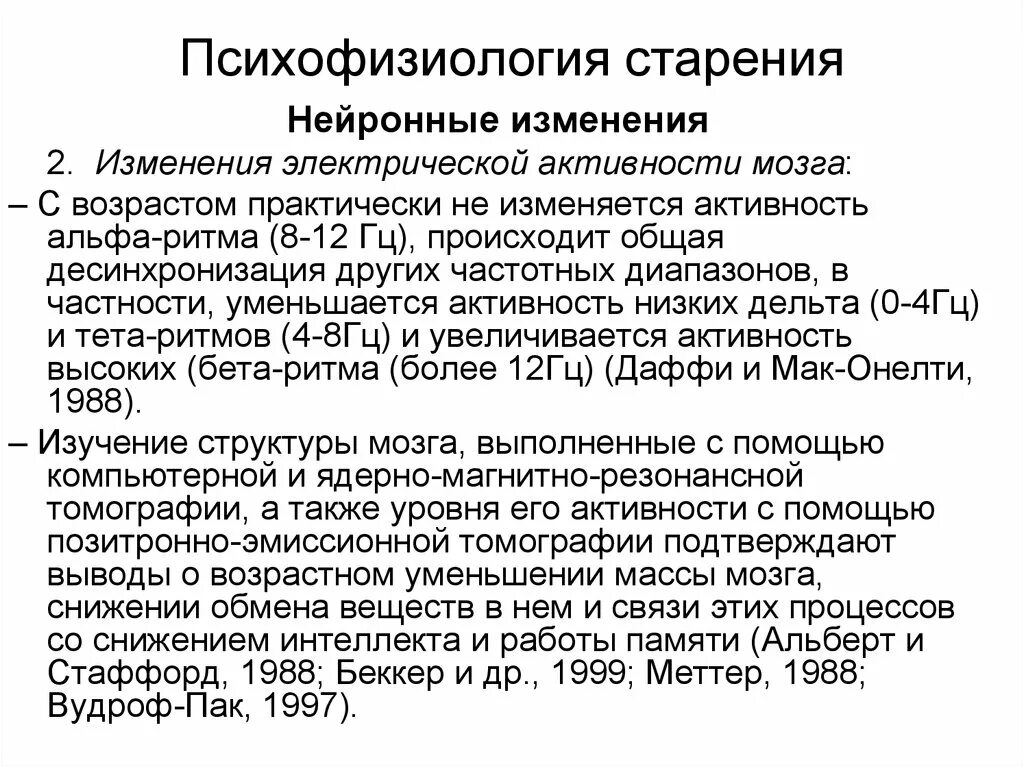 Психофизиология старения

Нейронные изменения

2. Изменения электрической активности мозга:

– С возрастом практически не изменяется активность альфа-ритма (8-12 Гц), происходит общая десинхронизация других частотных диапазонов, в частности, уменьшается активность низких дельта (0-4Гц) и тета-ритмов (4-8Гц) и увеличивается активность высоких (бета-ритма (более 12Гц) (Даффи и Мак-Онелти, 1988).

– Изучение структуры мозга, выполненные с помощью компьютерной и ядерно-магнитно-резонансной томографии, а также уровня его активности с помощью позитронно-эмиссионной томографии подтверждают выводы о возрастном уменьшении массы мозга, снижении обмена веществ в нем и связи этих процессов со снижением интеллекта и работы памяти (Альберт и Стаффорд, 1988; Беккер и др., 1999; Меттер, 1988; Вудроф-Пак, 1997).